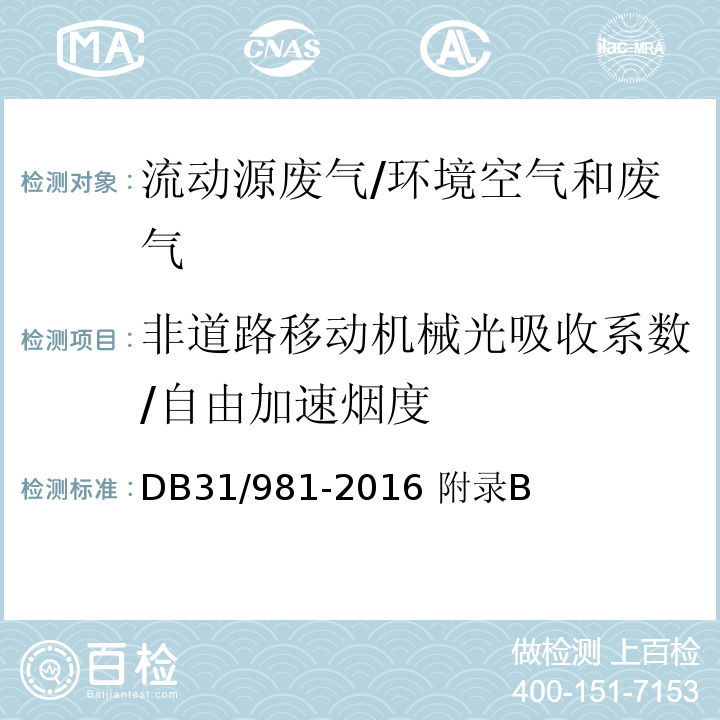 MA CNAS AL ilac-MRA

检测对象：流动源废气/环境空气和废气

检测项目：非道路移动机械光吸收系数/自由加速烟度

检测标准：DB31/981-2016 附录B

百检
Baijiantest.com

做检测 上百检
400-151-7153